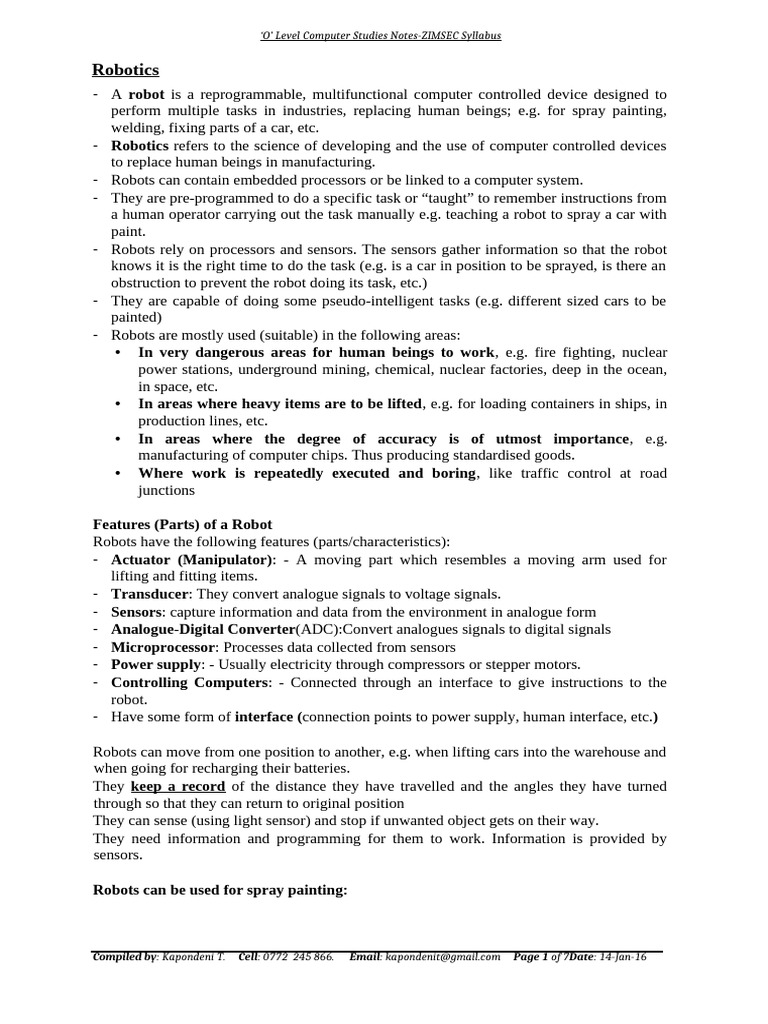 'O' Level Computer Studies Notes-ZIMSEC Syllabus

Robotics

- A robot is a reprogrammable, multifunctional computer controlled device designed to perform multiple tasks in industries, replacing human beings; e.g. for spray painting, welding, fixing parts of a car, etc.
- Robotics refers to the science of developing and the use of computer controlled devices to replace human beings in manufacturing.
- Robots can contain embedded processors or be linked to a computer system.
- They are pre-programmed to do a specific task or "taught" to remember instructions from a human operator carrying out the task manually e.g. teaching a robot to spray a car with paint.
- Robots rely on processors and sensors. The sensors gather information so that the robot knows it is the right time to do the task (e.g. is a car in position to be sprayed, is there an obstruction to prevent the robot doing its task, etc.)
- They are capable of doing some pseudo-intelligent tasks (e.g. different sized cars to be painted)
- Robots are mostly used (suitable) in the following areas:
  • In very dangerous areas for human beings to work, e.g. fire fighting, nuclear power stations, underground mining, chemical, nuclear factories, deep in the ocean, in space, etc.
  • In areas where heavy items are to be lifted, e.g. for loading containers in ships, in production lines, etc.
  • In areas where the degree of accuracy is of utmost importance, e.g. manufacturing of computer chips. Thus producing standardised goods.
  • Where work is repeatedly executed and boring, like traffic control at road junctions

Features (Parts) of a Robot
Robots have the following features (parts/characteristics):
- Actuator (Manipulator): - A moving part which resembles a moving arm used for lifting and fitting items.
- Transducer: They convert analogue signals to voltage signals.
- Sensors: capture information and data from the environment in analogue form
- Analogue-Digital Converter(ADC):Convert analogues signals to digital signals
- Microprocessor: Processes data collected from sensors
- Power supply: - Usually electricity through compressors or stepper motors.
- Controlling Computers: - Connected through an interface to give instructions to the robot.
- Have some form of interface (connection points to power supply, human interface, etc.)

Robots can move from one position to another, e.g. when lifting cars into the warehouse and when going for recharging their batteries.
They keep a record of the distance they have travelled and the angles they have turned through so that they can return to original position
They can sense (using light sensor) and stop if unwanted object gets on their way.
They need information and programming for them to work. Information is provided by sensors.

Robots can be used for spray painting:

Compiled by: Kapondeni T. Cell: 0772 245 866. Email: kapondenit@gmail.com Page 1 of 7Date: 14-Jan-16